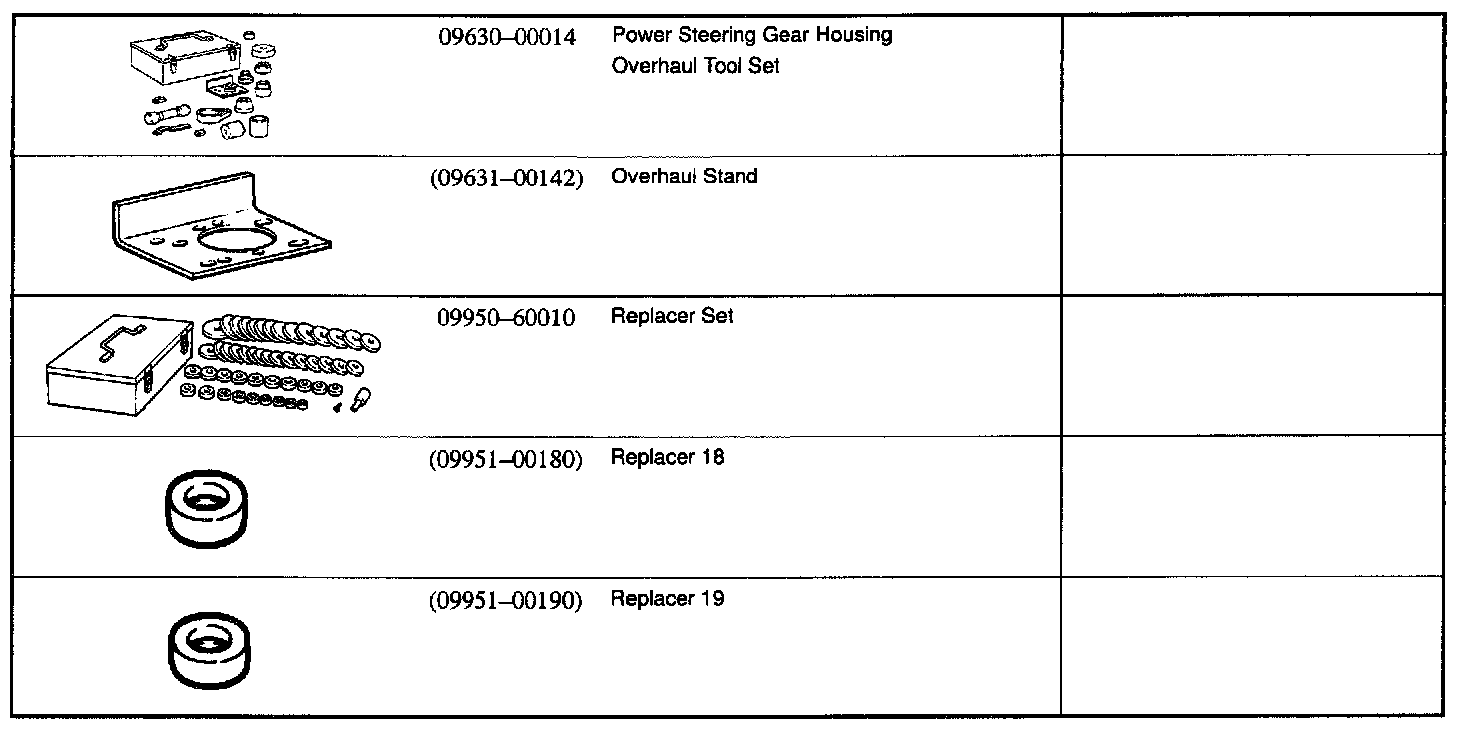 | | | | |
|---|---|---|---|
| | 09630–00014 | Power Steering Gear Housing Overhaul Tool Set | |
| | (09631–00142) | Overhaul Stand | |
| | 09950–60010 | Replacer Set | |
| | (09951–00180) | Replacer 18 | |
| | (09951–00190) | Replacer 19 | |